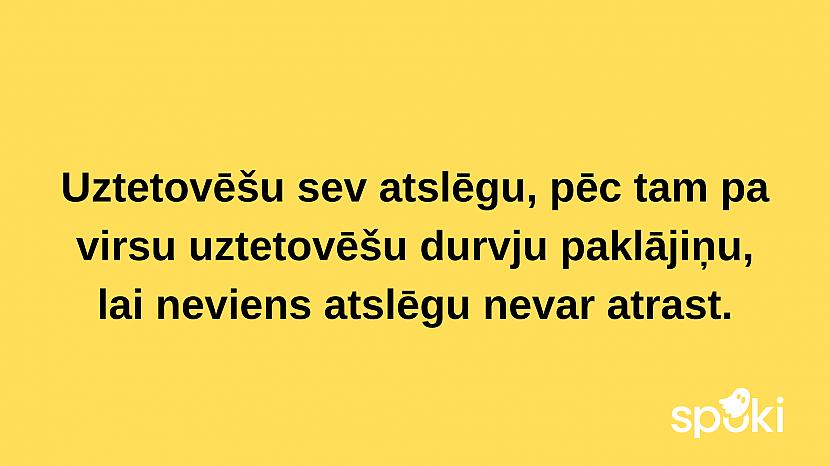 Uztetovēšu sev atslēgu, pēc tam pa virsu uztetovēšu durvju paklājiņu, lai neviens atslēgu nevar atrast.

spoki